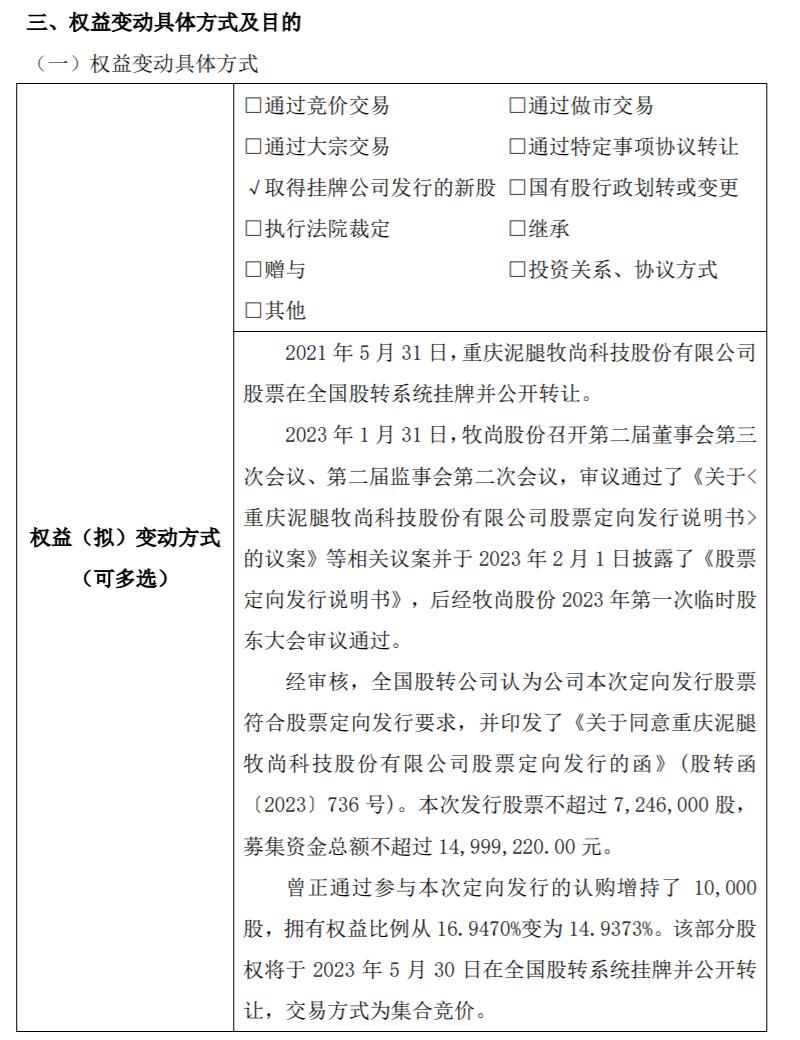 三、权益变动具体方式及目的

（一）权益变动具体方式

| 权益（拟）变动方式（可多选） | □通过竞价交易 □通过做市交易<br>□通过大宗交易 □通过特定事项协议转让<br>√取得挂牌公司发行的新股 □国有股行政划转或变更<br>□执行法院裁定 □继承<br>□赠与 □投资关系、协议方式<br>□其他 |
|---|---|
| | 2021 年 5 月 31 日，重庆泥腿牧尚科技股份有限公司股票在全国股转系统挂牌并公开转让。<br>2023 年 1 月 31 日，牧尚股份召开第二届董事会第三次会议、第二届监事会第二次会议，审议通过了《关于<重庆泥腿牧尚科技股份有限公司股票定向发行说明书>的议案》等相关议案并于 2023 年 2 月 1 日披露了《股票定向发行说明书》，后经牧尚股份 2023 年第一次临时股东大会审议通过。<br>经审核，全国股转公司认为公司本次定向发行股票符合股票定向发行要求，并印发了《关于同意重庆泥腿牧尚科技股份有限公司股票定向发行的函》（股转函〔2023〕736 号）。本次发行股票不超过 7,246,000 股，募集资金总额不超过 14,999,220.00 元。<br>曾正通过参与本次定向发行的认购增持了 10,000 股，拥有权益比例从 16.9470%变为 14.9373%。该部分股权将于 2023 年 5 月 30 日在全国股转系统挂牌并公开转让，交易方式为集合竞价。 |